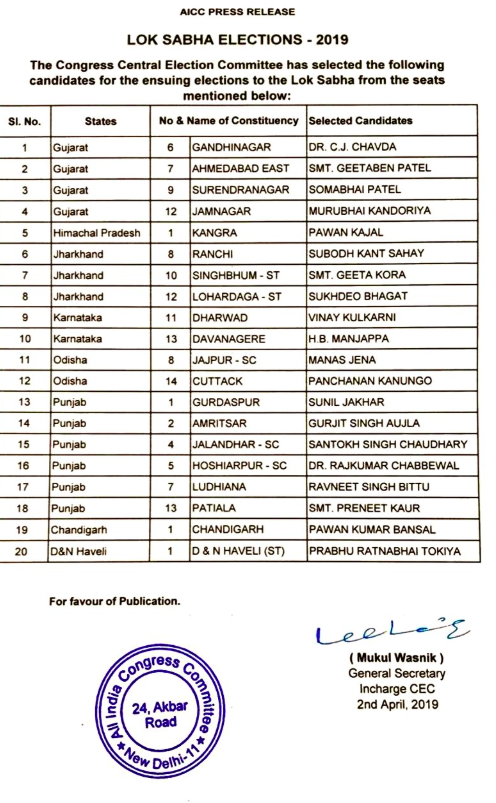 AICC PRESS RELEASE

LOK SABHA ELECTIONS - 2019

The Congress Central Election Committee has selected the following candidates for the ensuing elections to the Lok Sabha from the seats mentioned below:

| Sl. No. | States | No & Name of Constituency | | Selected Candidates |
|---|---|---|---|---|
| 1 | Gujarat | 6 | GANDHINAGAR | DR. C.J. CHAVDA |
| 2 | Gujarat | 7 | AHMEDABAD EAST | SMT. GEETABEN PATEL |
| 3 | Gujarat | 9 | SURENDRANAGAR | SOMABHAI PATEL |
| 4 | Gujarat | 12 | JAMNAGAR | MURUBHAI KANDORIYA |
| 5 | Himachal Pradesh | 1 | KANGRA | PAWAN KAJAL |
| 6 | Jharkhand | 8 | RANCHI | SUBODH KANT SAHAY |
| 7 | Jharkhand | 10 | SINGHBHUM - ST | SMT. GEETA KORA |
| 8 | Jharkhand | 12 | LOHARDAGA - ST | SUKHDEO BHAGAT |
| 9 | Karnataka | 11 | DHARWAD | VINAY KULKARNI |
| 10 | Karnataka | 13 | DAVANAGERE | H.B. MANJAPPA |
| 11 | Odisha | 8 | JAJPUR - SC | MANAS JENA |
| 12 | Odisha | 14 | CUTTACK | PANCHANAN KANUNGO |
| 13 | Punjab | 1 | GURDASPUR | SUNIL JAKHAR |
| 14 | Punjab | 2 | AMRITSAR | GURJIT SINGH AUJLA |
| 15 | Punjab | 4 | JALANDHAR - SC | SANTOKH SINGH CHAUDHARY |
| 16 | Punjab | 5 | HOSHIARPUR - SC | DR. RAJKUMAR CHABBEWAL |
| 17 | Punjab | 7 | LUDHIANA | RAVNEET SINGH BITTU |
| 18 | Punjab | 13 | PATIALA | SMT. PRENEET KAUR |
| 19 | Chandigarh | 1 | CHANDIGARH | PAWAN KUMAR BANSAL |
| 20 | D&N Haveli | 1 | D & N HAVELI (ST) | PRABHU RATNABHAI TOKIYA |

For favour of Publication.

( Mukul Wasnik )
General Secretary
Incharge CEC
2nd April, 2019

All India Congress Committee
24, Akbar Road
New Delhi-11